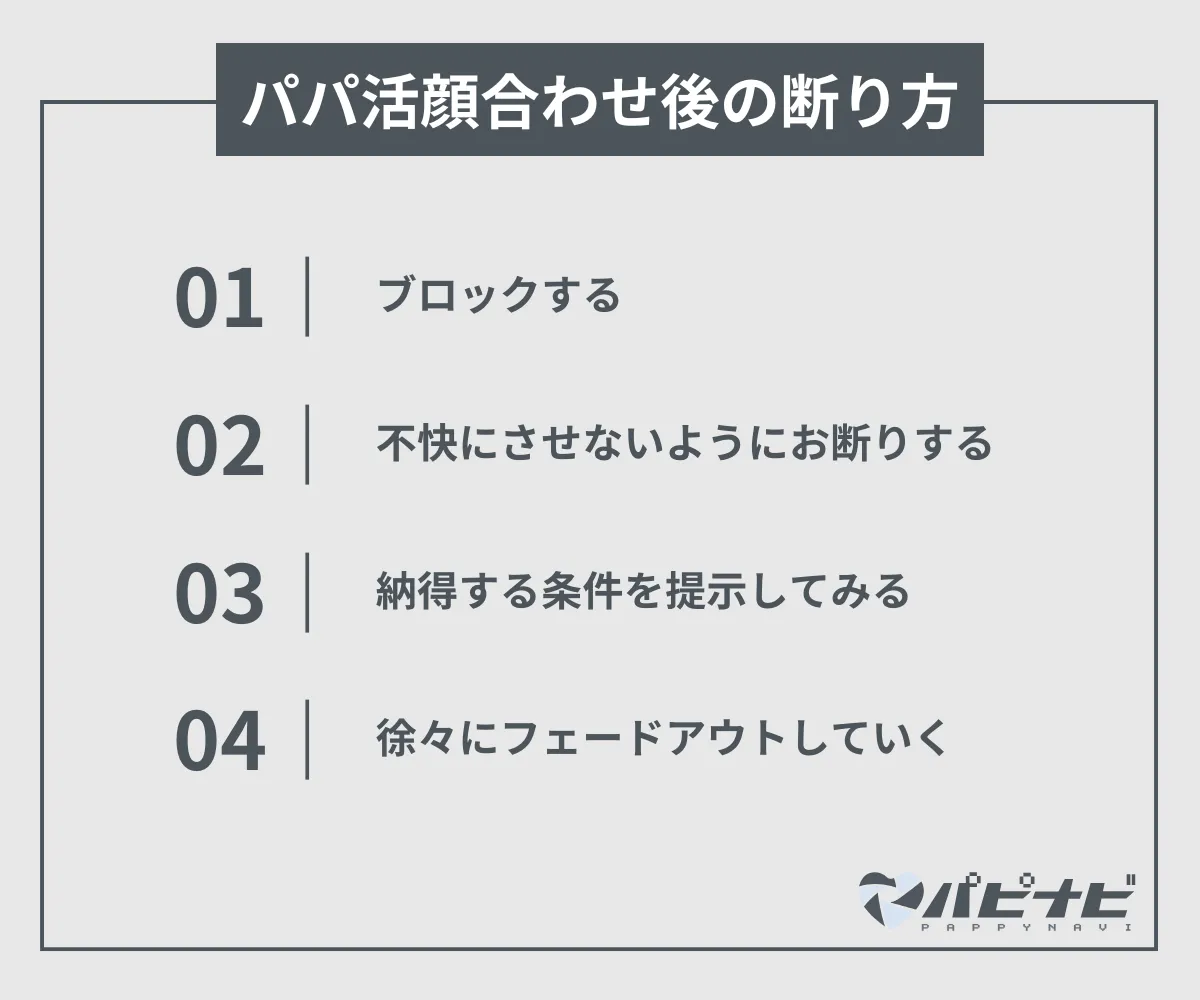 パパ活顔合わせ後の断り方

01 ブロックする

02 不快にさせないようにお断りする

03 納得する条件を提示してみる

04 徐々にフェードアウトしていく

パピナビ
PAPPYNAVI